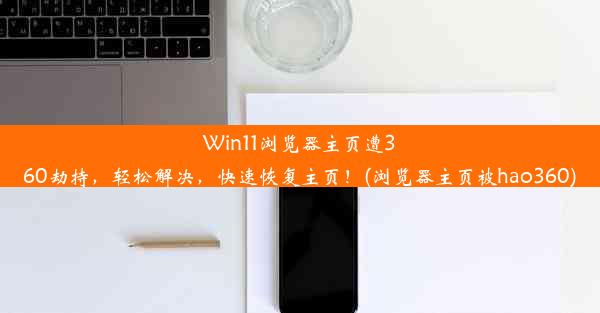 Win11浏览器主页遭360劫持，轻松解决，快速恢复主页！(浏览器主页被hao360)